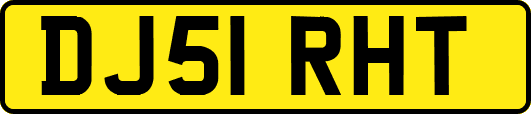 DJ51 RHT